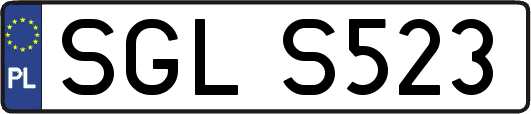 PL
SGL S523